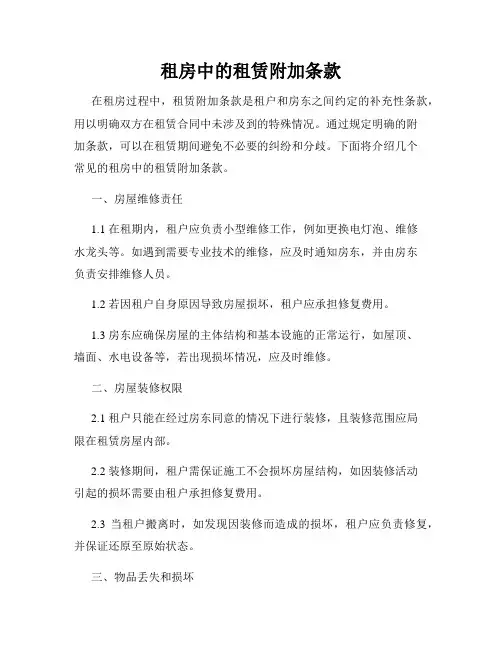 租房中的租赁附加条款

在租房过程中，租赁附加条款是租户和房东之间约定的补充性条款，用以明确双方在租赁合同中未涉及到的特殊情况。通过规定明确的附加条款，可以在租赁期间避免不必要的纠纷和分歧。下面将介绍几个常见的租房中的租赁附加条款。

一、房屋维修责任

1.1 在租期内，租户应负责小型维修工作，例如更换电灯泡、维修水龙头等。如遇到需要专业技术的维修，应及时通知房东，并由房东负责安排维修人员。

1.2 若因租户自身原因导致房屋损坏，租户应承担修复费用。

1.3 房东应确保房屋的主体结构和基本设施的正常运行，如屋顶、墙面、水电设备等，若出现损坏情况，应及时维修。

二、房屋装修权限

2.1 租户只能在经过房东同意的情况下进行装修，且装修范围应局限在租赁房屋内部。

2.2 装修期间，租户需保证施工不会损坏房屋结构，如因装修活动引起的损坏需要由租户承担修复费用。

2.3 当租户搬离时，如发现因装修而造成的损坏，租户应负责修复，并保证还原至原始状态。

三、物品丢失和损坏